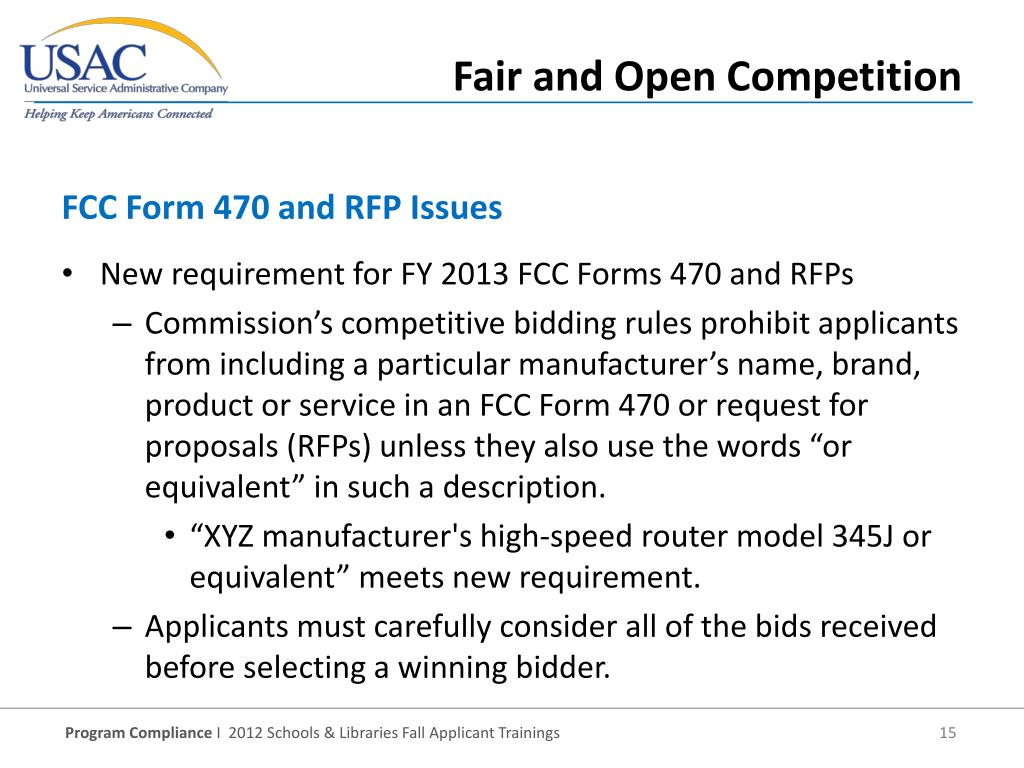 USAC
Universal Service Administrative Company
Helping Keep Americans Connected

Fair and Open Competition

FCC Form 470 and RFP Issues

• New requirement for FY 2013 FCC Forms 470 and RFPs
– Commission’s competitive bidding rules prohibit applicants from including a particular manufacturer’s name, brand, product or service in an FCC Form 470 or request for proposals (RFPs) unless they also use the words “or equivalent” in such a description.
• “XYZ manufacturer's high-speed router model 345J or equivalent” meets new requirement.
– Applicants must carefully consider all of the bids received before selecting a winning bidder.

Program Compliance I 2012 Schools & Libraries Fall Applicant Trainings

15